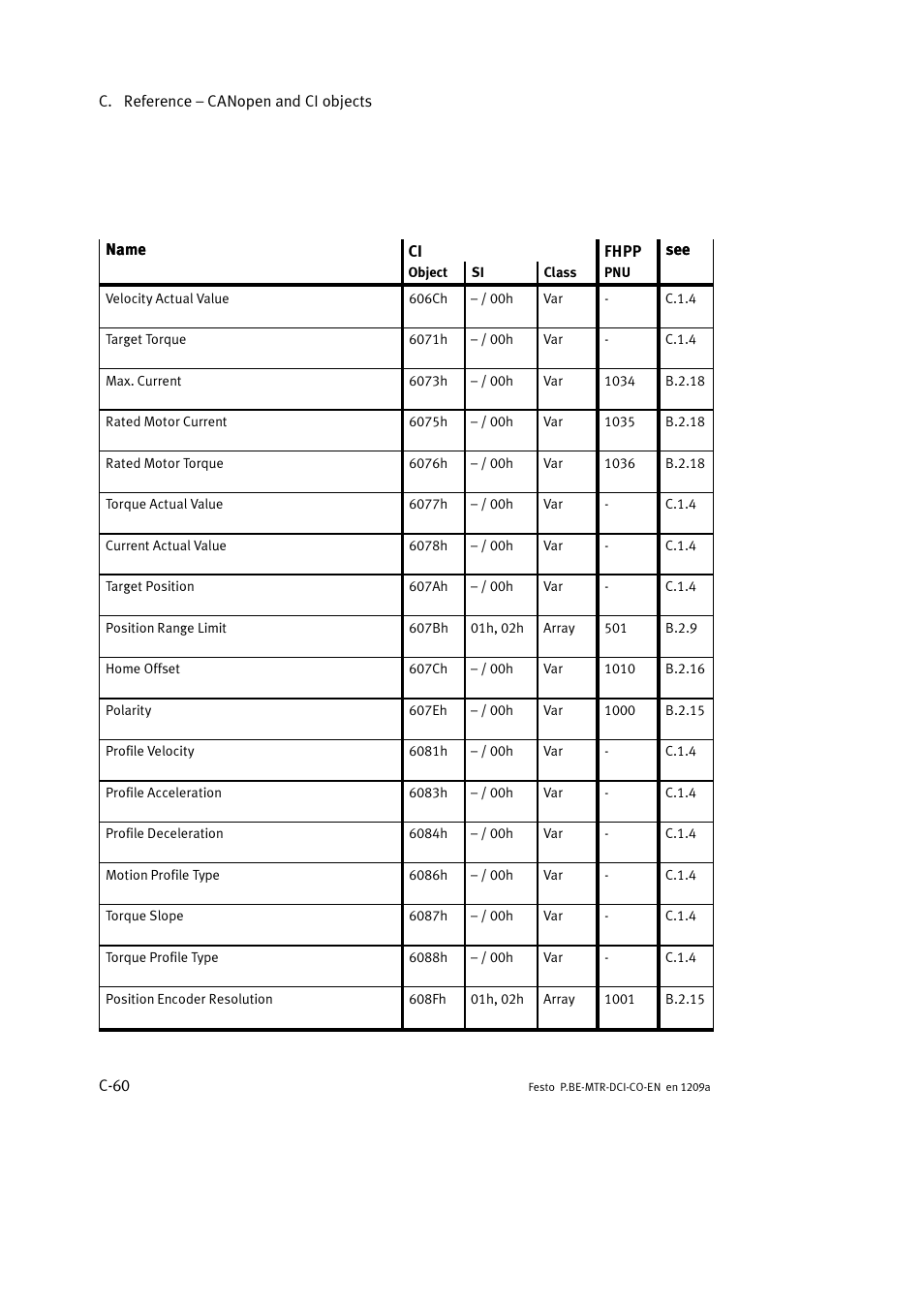 C. Reference – CANopen and CI objects

| Name | CI Object | SI | Class | FHPP PNU | see |
|---|---|---|---|---|---|
| Velocity Actual Value | 606Ch | – / 00h | Var | - | C.1.4 |
| Target Torque | 6071h | – / 00h | Var | - | C.1.4 |
| Max. Current | 6073h | – / 00h | Var | 1034 | B.2.18 |
| Rated Motor Current | 6075h | – / 00h | Var | 1035 | B.2.18 |
| Rated Motor Torque | 6076h | – / 00h | Var | 1036 | B.2.18 |
| Torque Actual Value | 6077h | – / 00h | Var | - | C.1.4 |
| Current Actual Value | 6078h | – / 00h | Var | - | C.1.4 |
| Target Position | 607Ah | – / 00h | Var | - | C.1.4 |
| Position Range Limit | 607Bh | 01h, 02h | Array | 501 | B.2.9 |
| Home Offset | 607Ch | – / 00h | Var | 1010 | B.2.16 |
| Polarity | 607Eh | – / 00h | Var | 1000 | B.2.15 |
| Profile Velocity | 6081h | – / 00h | Var | - | C.1.4 |
| Profile Acceleration | 6083h | – / 00h | Var | - | C.1.4 |
| Profile Deceleration | 6084h | – / 00h | Var | - | C.1.4 |
| Motion Profile Type | 6086h | – / 00h | Var | - | C.1.4 |
| Torque Slope | 6087h | – / 00h | Var | - | C.1.4 |
| Torque Profile Type | 6088h | – / 00h | Var | - | C.1.4 |
| Position Encoder Resolution | 608Fh | 01h, 02h | Array | 1001 | B.2.15 |

C-60

Festo P.BE-MTR-DCI-CO-EN en 1209a